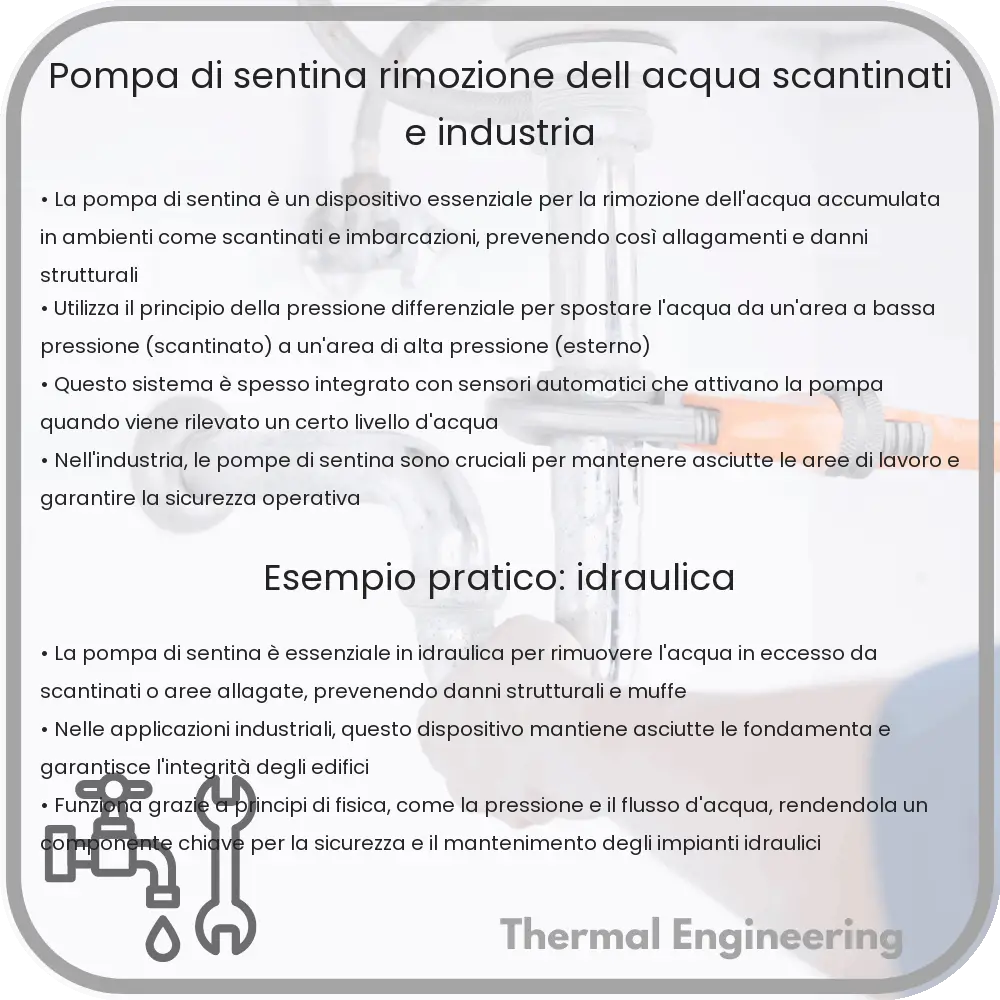 Pompa di sentina rimozione dell acqua scantinati e industria

• La pompa di sentina è un dispositivo essenziale per la rimozione dell'acqua accumulata in ambienti come scantinati e imbarcazioni, prevenendo così allagamenti e danni strutturali
• Utilizza il principio della pressione differenziale per spostare l'acqua da un'area a bassa pressione (scantinato) a un'area di alta pressione (esterno)
• Questo sistema è spesso integrato con sensori automatici che attivano la pompa quando viene rilevato un certo livello d'acqua
• Nell'industria, le pompe di sentina sono cruciali per mantenere asciutte le aree di lavoro e garantire la sicurezza operativa

Esempio pratico: idraulica

• La pompa di sentina è essenziale in idraulica per rimuovere l'acqua in eccesso da scantinati o aree allagate, prevenendo danni strutturali e muffe
• Nelle applicazioni industriali, questo dispositivo mantiene asciutte le fondamenta e garantisce l'integrità degli edifici
• Funziona grazie a principi di fisica, come la pressione e il flusso d'acqua, rendendola un componente chiave per la sicurezza e il mantenimento degli impianti idraulici

Thermal Engineering